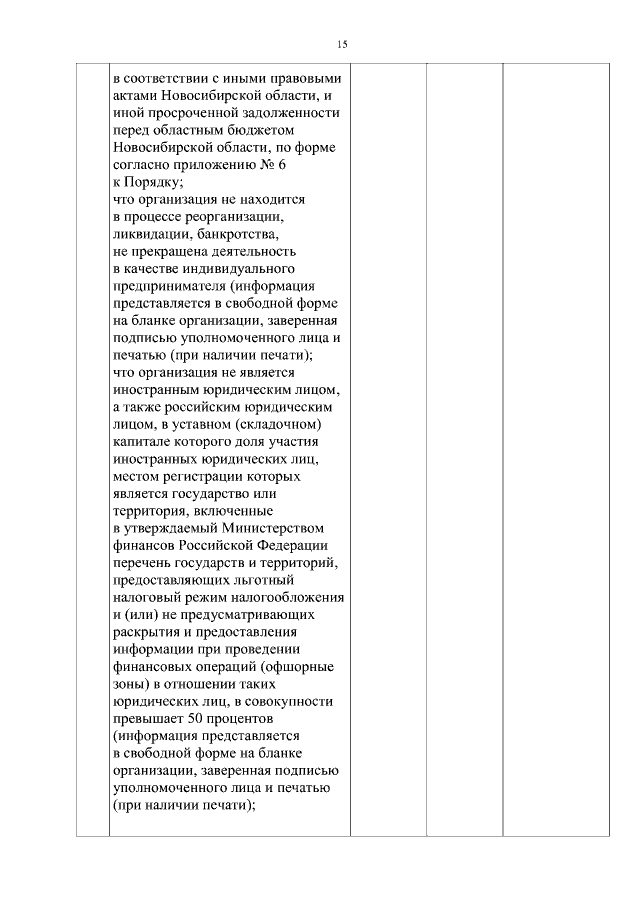 15

| | в соответствии с иными правовыми актами Новосибирской области, и иной просроченной задолженности перед областным бюджетом Новосибирской области, по форме согласно приложению № 6 к Порядку; что организация не находится в процессе реорганизации, ликвидации, банкротства, не прекращена деятельность в качестве индивидуального предпринимателя (информация представляется в свободной форме на бланке организации, заверенная подписью уполномоченного лица и печатью (при наличии печати); что организация не является иностранным юридическим лицом, а также российским юридическим лицом, в уставном (складочном) капитале которого доля участия иностранных юридических лиц, местом регистрации которых является государство или территория, включенные в утверждаемый Министерством финансов Российской Федерации перечень государств и территорий, предоставляющих льготный налоговый режим налогообложения и (или) не предусматривающих раскрытия и предоставления информации при проведении финансовых операций (офшорные зоны) в отношении таких юридических лиц, в совокупности превышает 50 процентов (информация представляется в свободной форме на бланке организации, заверенная подписью уполномоченного лица и печатью (при наличии печати); | | | |
|---|---|---|---|---|